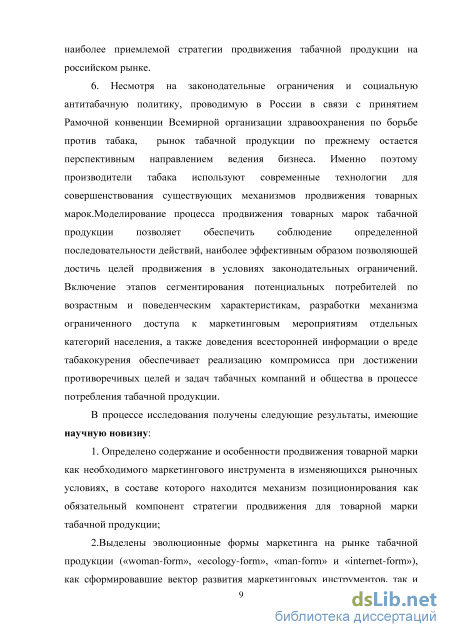 наиболее приемлемой стратегии продвижения табачной продукции на российском рынке.

6. Несмотря на законодательные ограничения и социальную антитабачную политику, проводимую в России в связи с принятием Рамочной конвенции Всемирной организации здравоохранения по борьбе против табака, рынок табачной продукции по прежнему остается перспективным направлением ведения бизнеса. Именно поэтому производители табака используют современные технологии для совершенствования существующих механизмов продвижения товарных марок.Моделирование процесса продвижения товарных марок табачной продукции позволяет обеспечить соблюдение определенной последовательности действий, наиболее эффективным образом позволяющей достичь целей продвижения в условиях законодательных ограничений. Включение этапов сегментирования потенциальных потребителей по возрастным и поведенческим характеристикам, разработки механизма ограниченного доступа к маркетинговым мероприятиям отдельных категорий населения, а также доведения всесторонней информации о вреде табакокурения обеспечивает реализацию компромисса при достижении противоречивых целей и задач табачных компаний и общества в процессе потребления табачной продукции.

В процессе исследования получены следующие результаты, имеющие научную новизну:

1. Определено содержание и особенности продвижения товарной марки как необходимого маркетингового инструмента в изменяющихся рыночных условиях, в составе которого находится механизм позиционирования как обязательный компонент стратегии продвижения для товарной марки табачной продукции;

2.Выделены эволюционные формы маркетинга на рынке табачной продукции («woman-form», «ecology-form», «man-form» и «internet-form»), как сформировавшие вектор развития маркетинговых инструментов, так и

9

dsLib.net
библиотека диссертаций